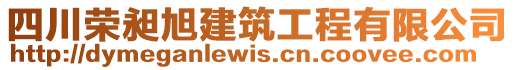 四川荣昶旭建筑工程有限公司
http://dymeganlewis.cn.coovee.com